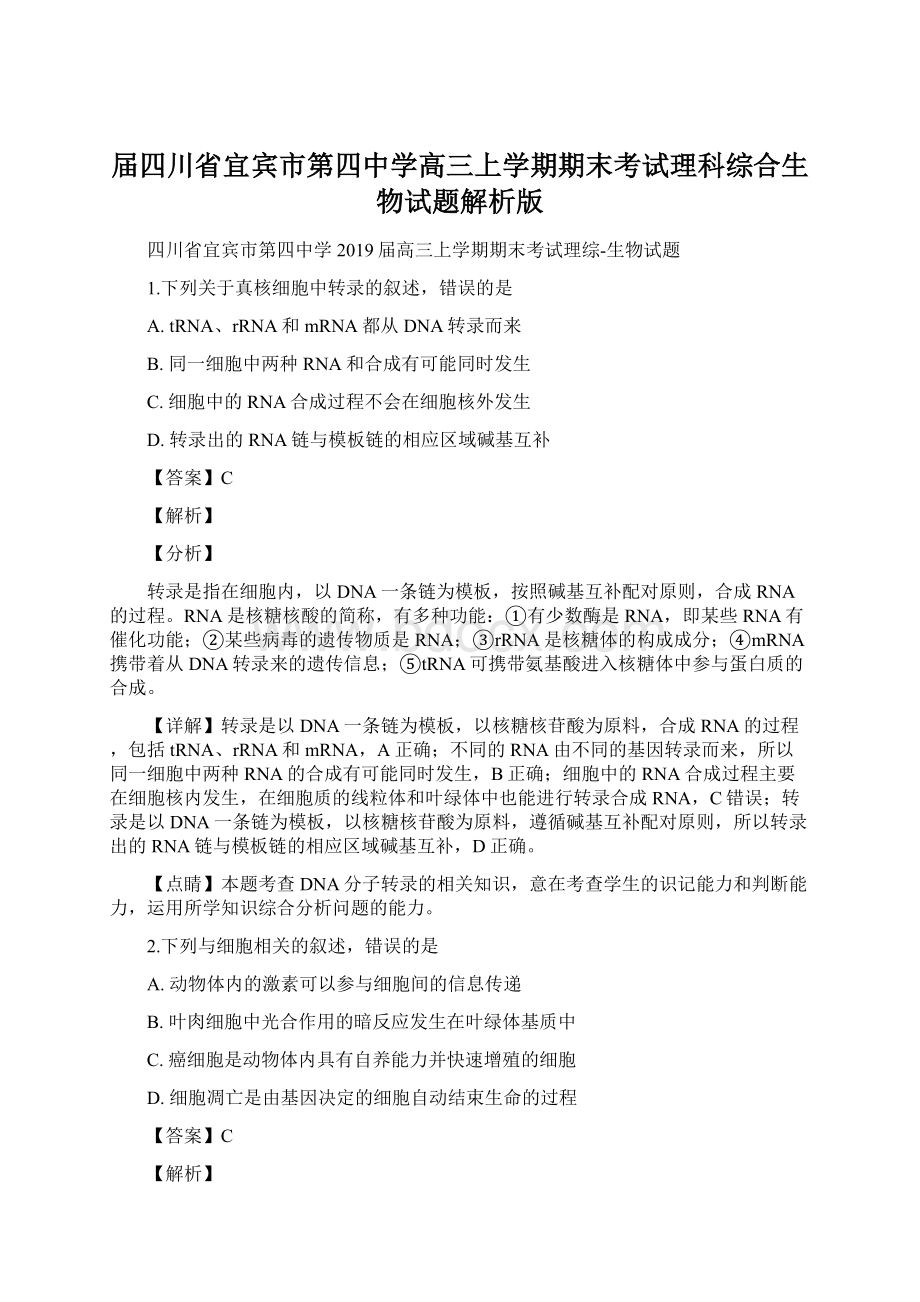 届四川省宜宾市第四中学高三上学期期末考试理科综合生物试题解析版

四川省宜宾市第四中学 2019 届高三上学期期末考试理综-生物试题

1.下列关于真核细胞中转录的叙述，错误的是

A. tRNA、rRNA 和 mRNA 都从 DNA 转录而来

B. 同一细胞中两种 RNA 和合成有可能同时发生

C. 细胞中的 RNA 合成过程不会在细胞核外发生

D. 转录出的 RNA 链与模板链的相应区域碱基互补

【答案】C

【解析】

【分析】

转录是指在细胞内，以 DNA 一条链为模板，按照碱基互补配对原则，合成 RNA 的过程。RNA 是核糖核酸的简称，有多种功能：①有少数酶是 RNA，即某些 RNA 有催化功能；②某些病毒的遗传物质是 RNA；③rRNA 是核糖体的构成成分；④mRNA 携带着从 DNA 转录来的遗传信息；⑤tRNA 可携带氨基酸进入核糖体中参与蛋白质的合成。

【详解】转录是以 DNA 一条链为模板，以核糖核苷酸为原料，合成 RNA 的过程，包括 tRNA、rRNA 和 mRNA，A 正确；不同的 RNA 由不同的基因转录而来，所以同一细胞中两种 RNA 的合成有可能同时发生，B 正确；细胞中的 RNA 合成过程主要在细胞核内发生，在细胞质的线粒体和叶绿体中也能进行转录合成 RNA，C 错误；转录是以 DNA 一条链为模板，以核糖核苷酸为原料，遵循碱基互补配对原则，所以转录出的 RNA 链与模板链的相应区域碱基互补，D 正确。

【点睛】本题考查 DNA 分子转录的相关知识，意在考查学生的识记能力和判断能力，运用所学知识综合分析问题的能力。

2.下列与细胞相关的叙述，错误的是

A. 动物体内的激素可以参与细胞间的信息传递

B. 叶肉细胞中光合作用的暗反应发生在叶绿体基质中

C. 癌细胞是动物体内具有自养能力并快速增殖的细胞

D. 细胞凋亡是由基因决定的细胞自动结束生命的过程

【答案】C

【解析】